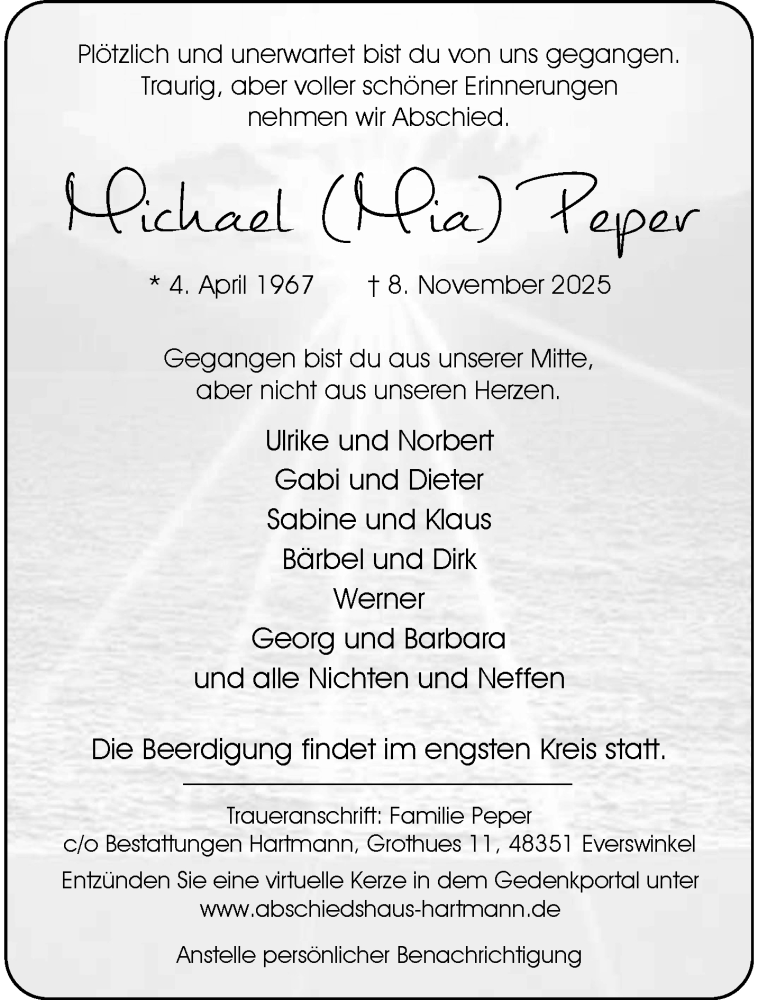 Plötzlich und unerwartet bist du von uns gegangen.
Traurig, aber voller schöner Erinnerungen
nehmen wir Abschied.

Michael (Mia) Peper

* 4. April 1967 † 8. November 2025

Gegangen bist du aus unserer Mitte,
aber nicht aus unseren Herzen.

Ulrike und Norbert
Gabi und Dieter
Sabine und Klaus
Bärbel und Dirk
Werner
Georg und Barbara
und alle Nichten und Neffen

Die Beerdigung findet im engsten Kreis statt.

Traueranschrift: Familie Peper
c/o Bestattungen Hartmann, Grothues 11, 48351 Everswinkel

Entzünden Sie eine virtuelle Kerze in dem Gedenkportal unter
www.abschiedshaus-hartmann.de

Anstelle persönlicher Benachrichtigung